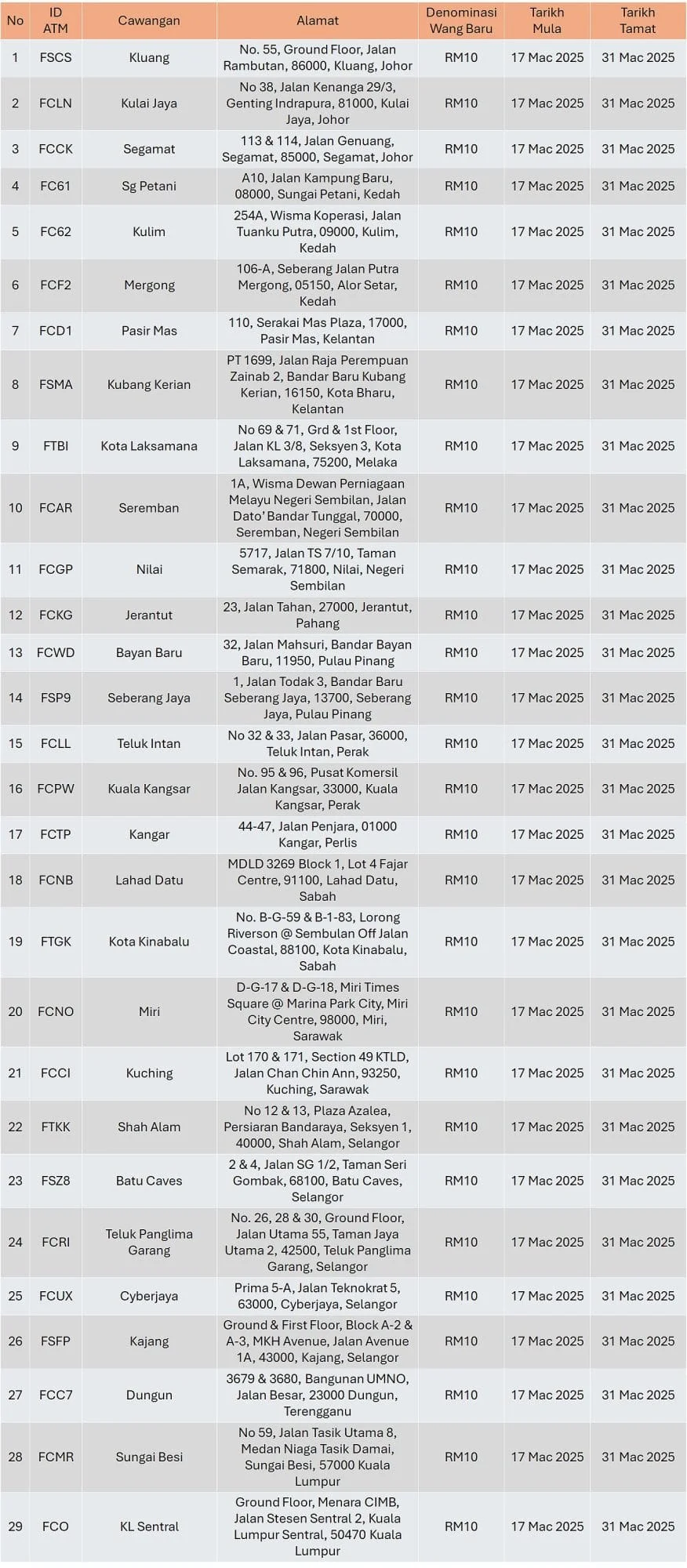 | No | ID ATM | Cawangan | Alamat | Denominasi Wang Baru | Tarikh Mula | Tarikh Tamat |
|---|---|---|---|---|---|---|
| 1 | FSCS | Kluang | No. 55, Ground Floor, Jalan Rambutan, 86000, Kluang, Johor | RM10 | 17 Mac 2025 | 31 Mac 2025 |
| 2 | FCLN | Kulai Jaya | No 38, Jalan Kenanga 29/3, Genting Indrapura, 81000, Kulai Jaya, Johor | RM10 | 17 Mac 2025 | 31 Mac 2025 |
| 3 | FCCK | Segamat | 113 & 114, Jalan Genuang, Segamat, 85000, Segamat, Johor | RM10 | 17 Mac 2025 | 31 Mac 2025 |
| 4 | FC61 | Sg Petani | A10, Jalan Kampung Baru, 08000, Sungai Petani, Kedah | RM10 | 17 Mac 2025 | 31 Mac 2025 |
| 5 | FC62 | Kulim | 254A, Wisma Koperasi, Jalan Tuanku Putra, 09000, Kulim, Kedah | RM10 | 17 Mac 2025 | 31 Mac 2025 |
| 6 | FCF2 | Mergong | 106-A, Seberang Jalan Putra Mergong, 05150, Alor Setar, Kedah | RM10 | 17 Mac 2025 | 31 Mac 2025 |
| 7 | FCD1 | Pasir Mas | 110, Serakai Mas Plaza, 17000, Pasir Mas, Kelantan | RM10 | 17 Mac 2025 | 31 Mac 2025 |
| 8 | FSMA | Kubang Kerian | PT 1699, Jalan Raja Perempuan Zainab 2, Bandar Baru Kubang Kerian, 16150, Kota Bharu, Kelantan | RM10 | 17 Mac 2025 | 31 Mac 2025 |
| 9 | FTBI | Kota Laksamana | No 69 & 71, Grd & 1st Floor, Jalan KL 3/8, Seksyen 3, Kota Laksamana, 75200, Melaka | RM10 | 17 Mac 2025 | 31 Mac 2025 |
| 10 | FCAR | Seremban | 1A, Wisma Dewan Perniagaan Melayu Negeri Sembilan, Jalan Dato' Bandar Tunggal, 70000, Seremban, Negeri Sembilan | RM10 | 17 Mac 2025 | 31 Mac 2025 |
| 11 | FCGP | Nilai | 5717, Jalan TS 7/10, Taman Semarak, 71800, Nilai, Negeri Sembilan | RM10 | 17 Mac 2025 | 31 Mac 2025 |
| 12 | FCKG | Jerantut | 23, Jalan Tahan, 27000, Jerantut, Pahang | RM10 | 17 Mac 2025 | 31 Mac 2025 |
| 13 | FCWD | Bayan Baru | 32, Jalan Mahsuri, Bandar Bayan Baru, 11950, Pulau Pinang | RM10 | 17 Mac 2025 | 31 Mac 2025 |
| 14 | FSP9 | Seberang Jaya | 1, Jalan Todak 3, Bandar Baru Seberang Jaya, 13700, Seberang Jaya, Pulau Pinang | RM10 | 17 Mac 2025 | 31 Mac 2025 |
| 15 | FCLL | Teluk Intan | No 32 & 33, Jalan Pasar, 36000, Teluk Intan, Perak | RM10 | 17 Mac 2025 | 31 Mac 2025 |
| 16 | FCPW | Kuala Kangsar | No. 95 & 96, Pusat Komersil Jalan Kangsar, 33000, Kuala Kangsar, Perak | RM10 | 17 Mac 2025 | 31 Mac 2025 |
| 17 | FCTP | Kangar | 44-47, Jalan Penjara, 01000 Kangar, Perlis | RM10 | 17 Mac 2025 | 31 Mac 2025 |
| 18 | FCNB | Lahad Datu | MDLD 3269 Block 1, Lot 4 Fajar Centre, 91100, Lahad Datu, Sabah | RM10 | 17 Mac 2025 | 31 Mac 2025 |
| 19 | FTGK | Kota Kinabalu | No. B-G-59 & B-1-83, Lorong Riverson @ Sembulan Off Jalan Coastal, 88100, Kota Kinabalu, Sabah | RM10 | 17 Mac 2025 | 31 Mac 2025 |
| 20 | FCNO | Miri | D-G-17 & D-G-18, Miri Times Square @ Marina Park City, Miri City Centre, 98000, Miri, Sarawak | RM10 | 17 Mac 2025 | 31 Mac 2025 |
| 21 | FCCI | Kuching | Lot 170 & 171, Section 49 KTLD, Jalan Chan Chin Ann, 93250, Kuching, Sarawak | RM10 | 17 Mac 2025 | 31 Mac 2025 |
| 22 | FTKK | Shah Alam | No 12 & 13, Plaza Azalea, Persiaran Bandaraya, Seksyen 1, 40000, Shah Alam, Selangor | RM10 | 17 Mac 2025 | 31 Mac 2025 |
| 23 | FSZ8 | Batu Caves | 2 & 4, Jalan SG 1/2, Taman Seri Gombak, 68100, Batu Caves, Selangor | RM10 | 17 Mac 2025 | 31 Mac 2025 |
| 24 | FCRI | Teluk Panglima Garang | No. 26, 28 & 30, Ground Floor, Jalan Utama 55, Taman Jaya Utama 2, 42500, Teluk Panglima Garang, Selangor | RM10 | 17 Mac 2025 | 31 Mac 2025 |
| 25 | FCUX | Cyberjaya | Prima 5-A, Jalan Teknokrat 5, 63000, Cyberjaya, Selangor | RM10 | 17 Mac 2025 | 31 Mac 2025 |
| 26 | FSFP | Kajang | Ground & First Floor, Block A-2 & A-3, MKH Avenue, Jalan Avenue 1A, 43000, Kajang, Selangor | RM10 | 17 Mac 2025 | 31 Mac 2025 |
| 27 | FCC7 | Dungun | 3679 & 3680, Bangunan UMNO, Jalan Besar, 23000 Dungun, Terengganu | RM10 | 17 Mac 2025 | 31 Mac 2025 |
| 28 | FCMR | Sungai Besi | No 59, Jalan Tasik Utama 8, Medan Niaga Tasik Damai, Sungai Besi, 57000 Kuala Lumpur | RM10 | 17 Mac 2025 | 31 Mac 2025 |
| 29 | FCO | KL Sentral | Ground Floor, Menara CIMB, Jalan Stesen Sentral 2, Kuala Lumpur Sentral, 50470 Kuala Lumpur | RM10 | 17 Mac 2025 | 31 Mac 2025 |